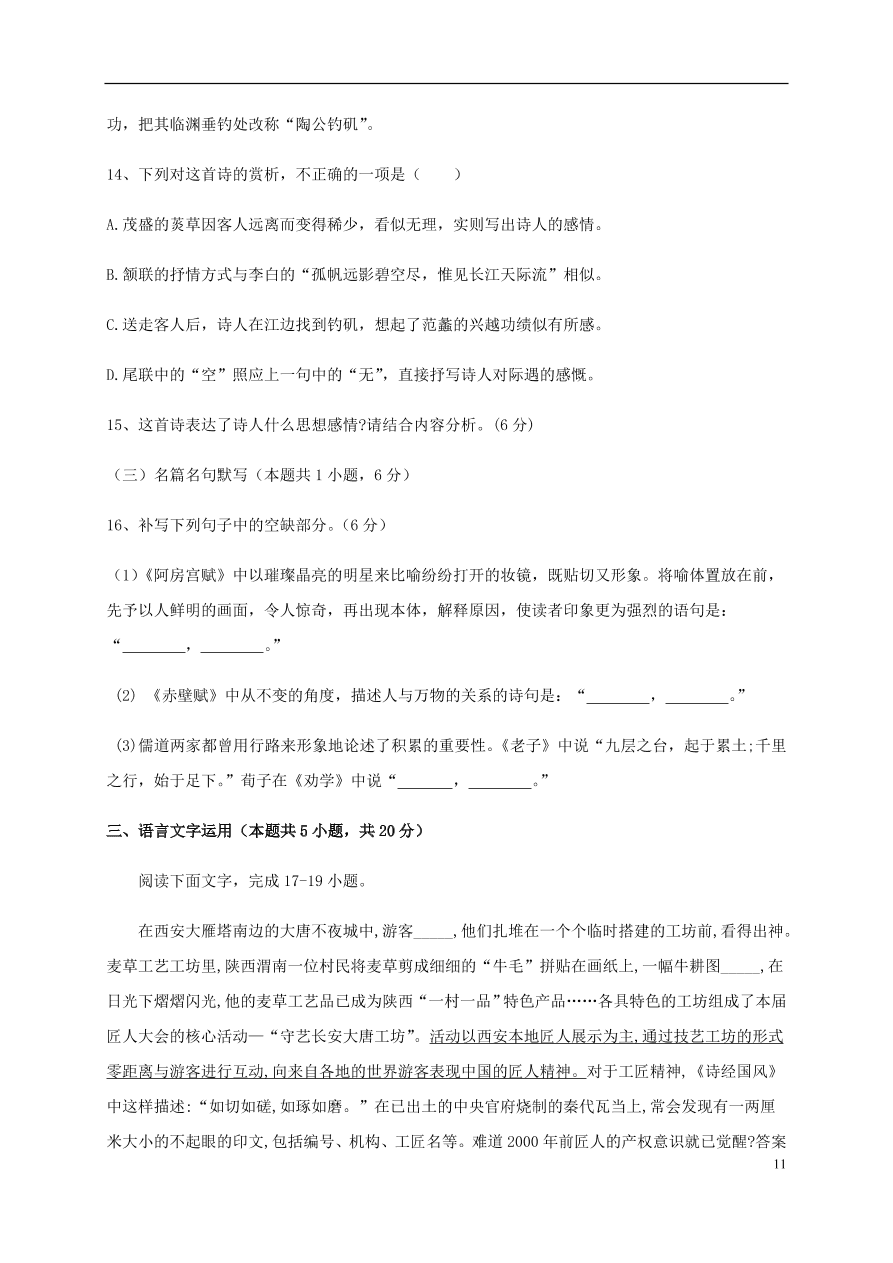 功，把其临渊垂钓处改称“陶公钓矶”。

14、下列对这首诗的赏析，不正确的一项是（　　）

A.茂盛的葵草因客人远离而变得稀少，看似无理，实则写出诗人的感情。

B.颔联的抒情方式与李白的“孤帆远影碧空尽，惟见长江天际流”相似。

C.送走客人后，诗人在江边找到钓矶，想起了范蠡的兴越功绩似有所感。

D.尾联中的“空”照应上一句中的“无”，直接抒写诗人对际遇的感慨。

15、这首诗表达了诗人什么思想感情?请结合内容分析。(6 分)

（三）名篇名句默写（本题共 1 小题，6 分）

16、补写下列句子中的空缺部分。(6 分)

(1)《阿房宫赋》中以璀璨晶亮的明星来比喻纷纷打开的妆镜，既贴切又形象。将喻体置放在前，先予以人鲜明的画面，令人惊奇，再出现本体，解释原因，使读者印象更为强烈的语句是：“________，________。”

(2) 《赤壁赋》中从不变的角度，描述人与万物的关系的诗句是：“________，________。”

(3)儒道两家都曾用行路来形象地论述了积累的重要性。《老子》中说“九层之台，起于累土;千里之行，始于足下。”荀子在《劝学》中说“_______，________。”

三、语言文字运用（本题共 5 小题，共 20 分）

阅读下面文字，完成 17-19 小题。

在西安大雁塔南边的大唐不夜城中,游客_____,他们扎堆在一个个临时搭建的工坊前,看得出神。麦草工艺工坊里,陕西渭南一位村民将麦草剪成细细的“牛毛”拼贴在画纸上,一幅牛耕图_____,在日光下熠熠闪光,他的麦草工艺品已成为陕西“一村一品”特色产品……各具特色的工坊组成了本届匠人大会的核心活动—“守艺长安大唐工坊”。活动以西安本地匠人展示为主,通过技艺工坊的形式零距离与游客进行互动,向来自各地的世界游客表现中国的匠人精神。对于工匠精神,《诗经国风》中这样描述:“如切如磋,如琢如磨。”在已出土的中央官府烧制的秦代瓦当上,常会发现有一两厘米大小的不起眼的印文,包括编号、机构、工匠名等。难道 2000 年前匠人的产权意识就已觉醒?答案

11